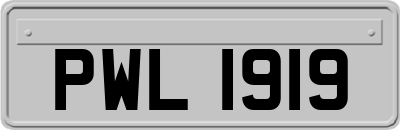 PWL 1919